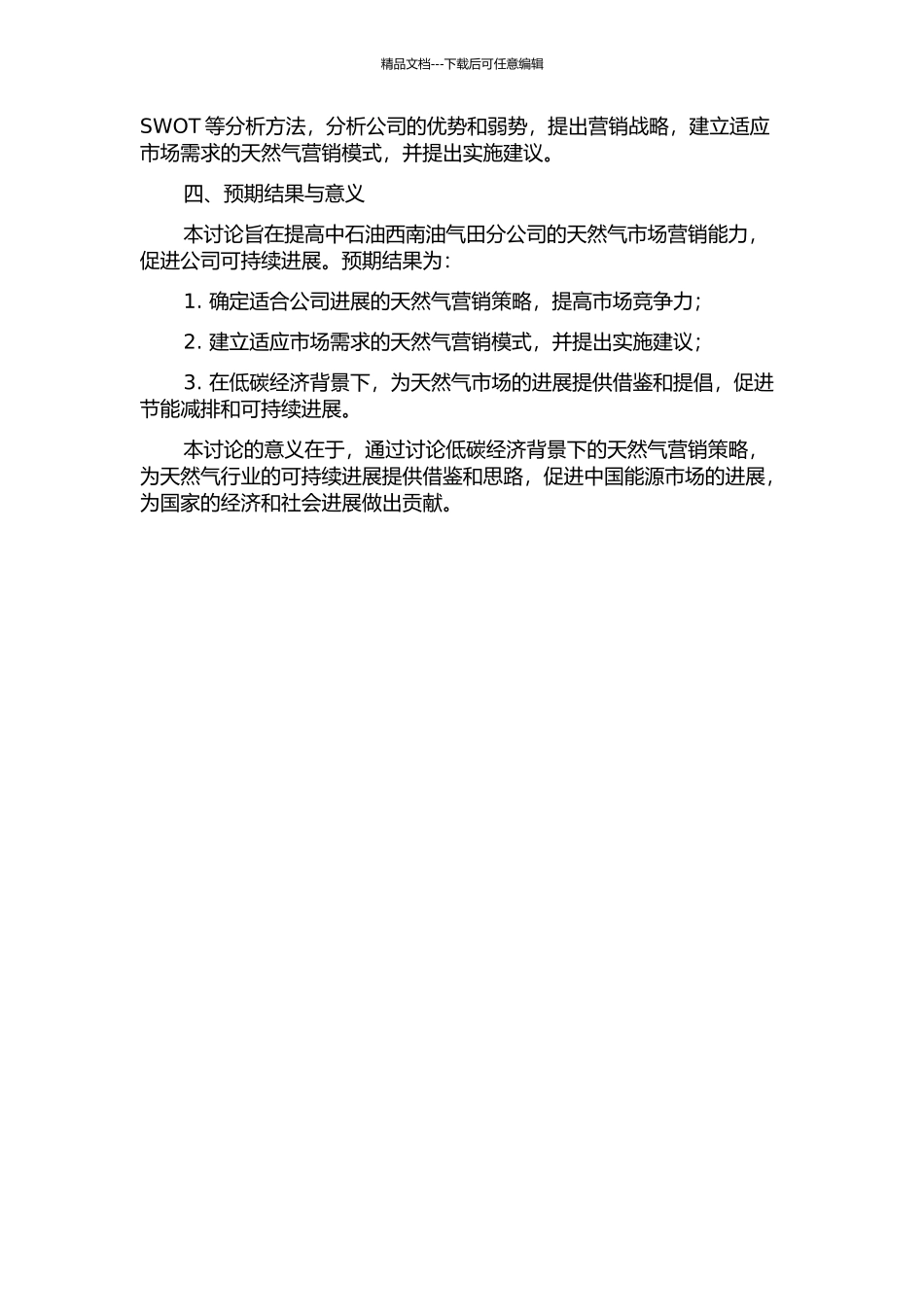 精品文档---下载后可任意编辑

SWOT 等分析方法，分析公司的优势和弱势，提出营销战略，建立适应市场需求的天然气营销模式，并提出实施建议。

四、预期结果与意义

本讨论旨在提高中石油西南油气田分公司的天然气市场营销能力，促进公司可持续进展。预期结果为：

1. 确定适合公司进展的天然气营销策略，提高市场竞争力；

2. 建立适应市场需求的天然气营销模式，并提出实施建议；

3. 在低碳经济背景下，为天然气市场的进展提供借鉴和提倡，促进节能减排和可持续进展。

本讨论的意义在于，通过讨论低碳经济背景下的天然气营销策略，为天然气行业的可持续进展提供借鉴和思路，促进中国能源市场的进展，为国家的经济和社会进展做出贡献。